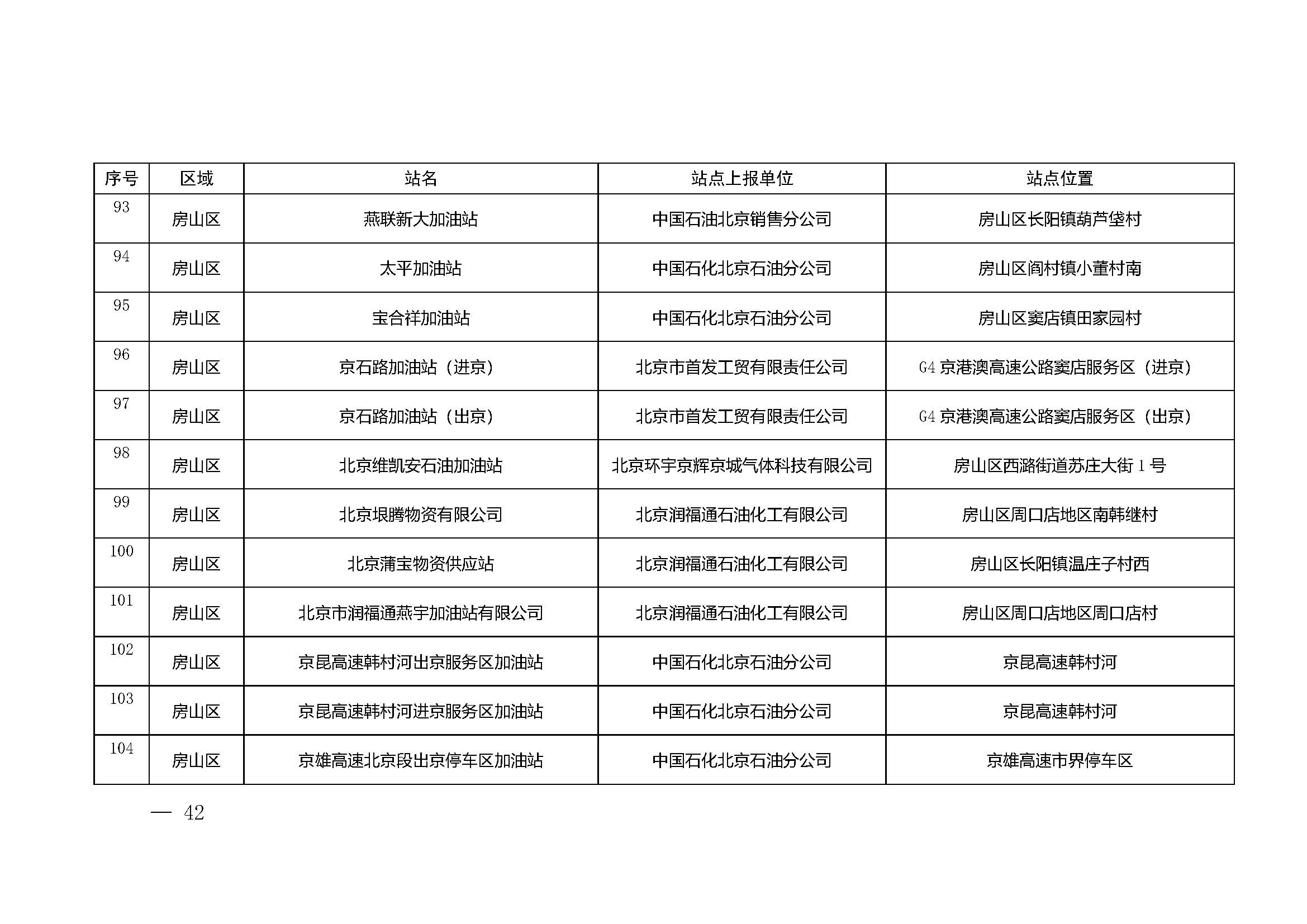 | 序号 | 区域 | 站名 | 站点上报单位 | 站点位置 |
|---|---|---|---|---|
| 93 | 房山区 | 燕联新大加油站 | 中国石油北京销售分公司 | 房山区长阳镇葫芦垡村 |
| 94 | 房山区 | 太平加油站 | 中国石化北京石油分公司 | 房山区阎村镇小董村南 |
| 95 | 房山区 | 宝合祥加油站 | 中国石化北京石油分公司 | 房山区窦店镇田家园村 |
| 96 | 房山区 | 京石路加油站（进京） | 北京市首发工贸有限责任公司 | G4 京港澳高速公路窦店服务区（进京） |
| 97 | 房山区 | 京石路加油站（出京） | 北京市首发工贸有限责任公司 | G4 京港澳高速公路窦店服务区（出京） |
| 98 | 房山区 | 北京维凯安石油加油站 | 北京环宇京辉京城气体科技有限公司 | 房山区西潞街道苏庄大街 1 号 |
| 99 | 房山区 | 北京垠腾物资有限公司 | 北京润福通石油化工有限公司 | 房山区周口店地区南韩继村 |
| 100 | 房山区 | 北京蒲宝物资供应站 | 北京润福通石油化工有限公司 | 房山区长阳镇温庄子村西 |
| 101 | 房山区 | 北京市润福通燕宇加油站有限公司 | 北京润福通石油化工有限公司 | 房山区周口店地区周口店村 |
| 102 | 房山区 | 京昆高速韩村河出京服务区加油站 | 中国石化北京石油分公司 | 京昆高速韩村河 |
| 103 | 房山区 | 京昆高速韩村河进京服务区加油站 | 中国石化北京石油分公司 | 京昆高速韩村河 |
| 104 | 房山区 | 京雄高速北京段出京停车区加油站 | 中国石化北京石油分公司 | 京雄高速市界停车区 |

— 42